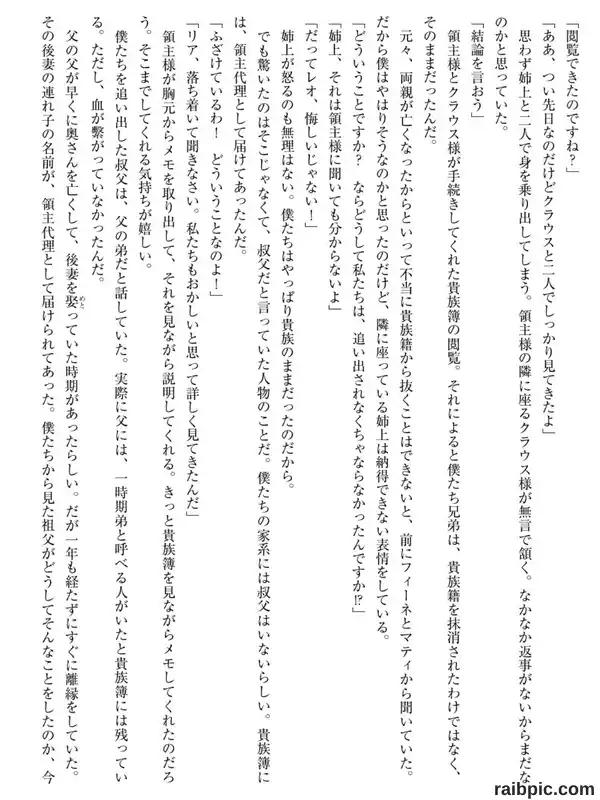 「閲覧できたのですね？」

「ああ、つい先日なのだけどクラウスと二人でしっかり見てきたよ」

思わず姉上と二人で身を乗り出してしまう。領主様の隣に座るクラウス様が無言で頷く。なかなか返事がないからまだなのかと思っていた。

「結論を言おう」

領主様とクラウス様が手続きしてくれた貴族簿の閲覧。それによると僕たち兄弟は、貴族籍を抹消されたわけではなく、そのままだったんだ。

元々、両親が亡くなったからといって不当に貴族籍から抜くことはできないと、前にフィーネとマティから聞いていた。だから僕はやはりそうなのかと思ったのだけど、隣に座っている姉上は納得できない表情をしている。

「どういうことですか？　ならどうして私たちは、追い出されなくちゃならなかったんですか!?」

「姉上、それは領主様に聞いても分からないよ」

「だってレオ、悔しいじゃない！」

姉上が怒るのも無理はない。僕たちはやっぱり貴族のままだったのだから。

でも驚いたのはそこじゃなくて、叔父だと言っていた人物のことだ。僕たちの家系には叔父はいないらしい。貴族簿には、領主代理として届けてあったんだ。

「ふざけているわ！　どういうことなのよ！」

「リア、落ち着いて聞きなさい。私たちもおかしいと思って詳しく見てきたんだ」

領主様が胸元からメモを取り出して、それを見ながら説明してくれる。きっと貴族簿を見ながらメモしてくれたのだろう。そこまでしてくれる気持ちが嬉しい。

僕たちを追い出した叔父は、父の弟だと話していた。実際に父には、一時期弟と呼べる人がいたと貴族簿には残っている。ただし、血が繋がっていなかったんだ。

父の父が早くに奥さんを亡くして、後妻を娶っていた時期があったらしい。だが一年も経たずにすぐに離縁をしていた。その後妻の連れ子の名前が、領主代理として届けられてあった。僕たちから見た祖父がどうしてそんなことをしたのか、今

raibpic.com